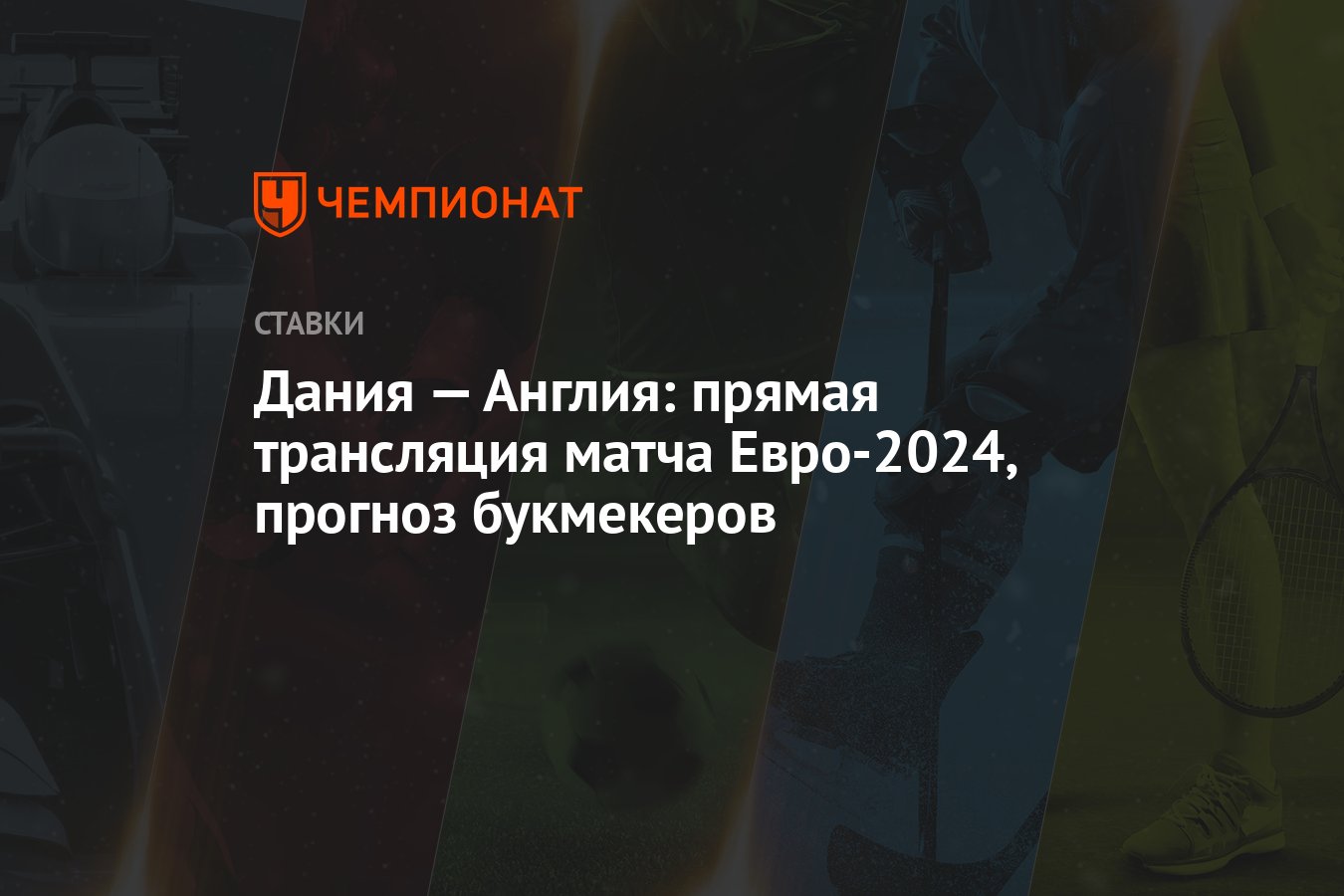 ЧЕМПИОНАТ

СТАВКИ

Дания — Англия: прямая трансляция матча Евро-2024, прогноз букмекеров